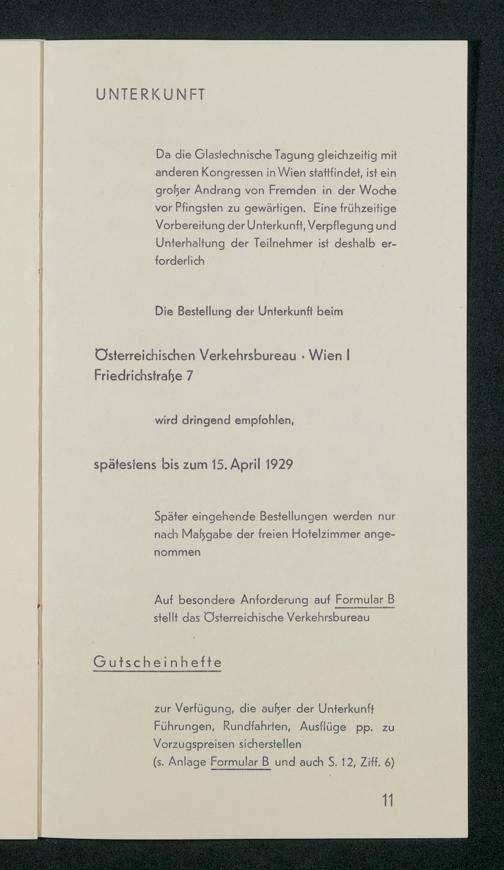 UNTERKUNFT

Da die Glastechnische Tagung gleichzeitig mit anderen Kongressen in Wien stattfindet, ist ein großer Andrang von Fremden in der Woche vor Pfingsten zu gewärtigen. Eine frühzeitige Vorbereitung der Unterkunft, Verpflegung und Unterhaltung der Teilnehmer ist deshalb erforderlich

Die Bestellung der Unterkunft beim

Österreichischen Verkehrsbureau · Wien I Friedrichstraße 7

wird dringend empfohlen,

spätestens bis zum 15. April 1929

Später eingehende Bestellungen werden nur nach Maßgabe der freien Hotelzimmer angenommen

Auf besondere Anforderung auf Formular B stellt das Österreichische Verkehrsbureau

Gutscheinhefte

zur Verfügung, die außer der Unterkunft Führungen, Rundfahrten, Ausflüge pp. zu Vorzugspreisen sicherstellen
(s. Anlage Formular B und auch S. 12, Ziff. 6)

11